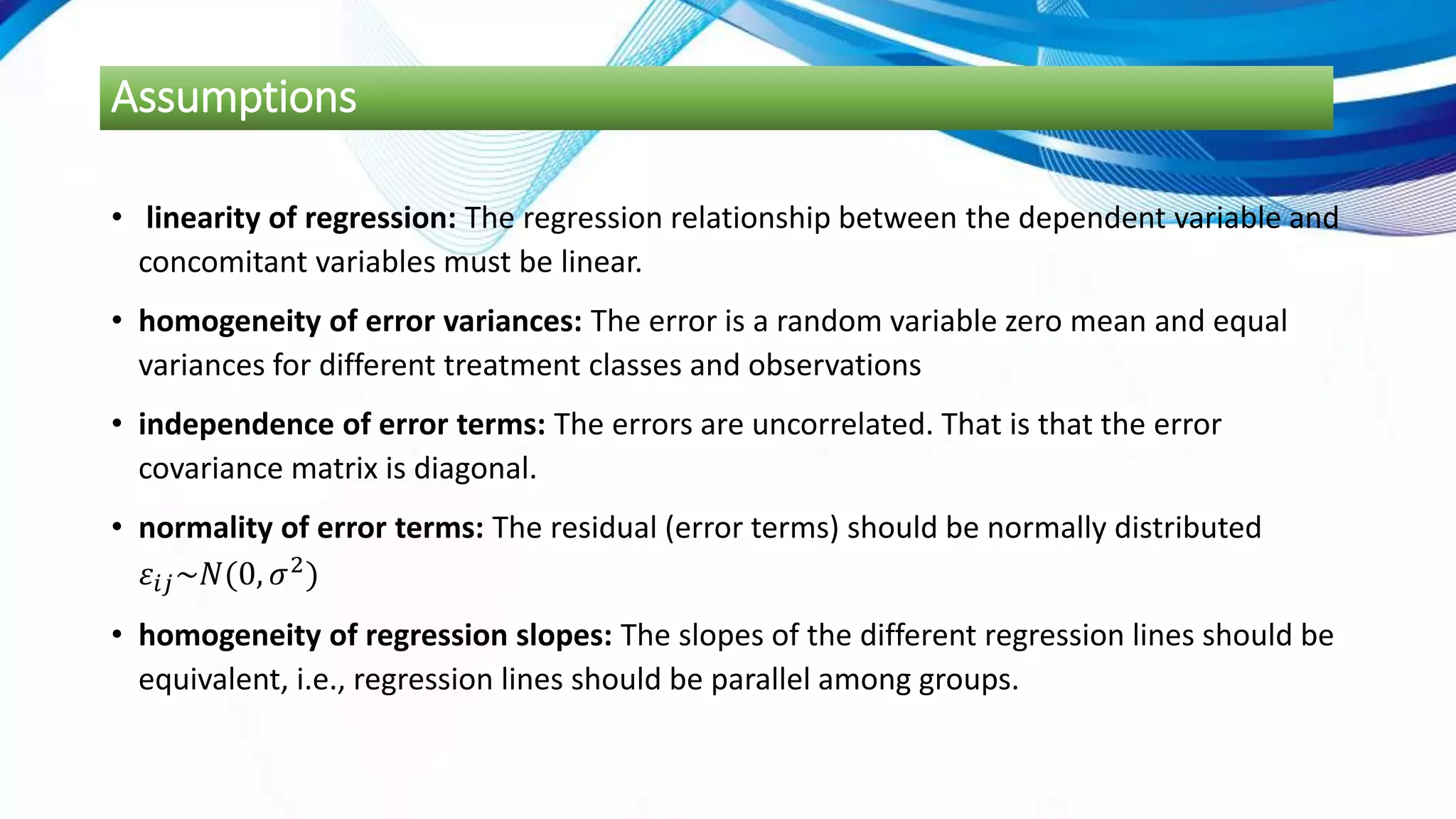 Assumptions

• linearity of regression: The regression relationship between the dependent variable and concomitant variables must be linear.

• homogeneity of error variances: The error is a random variable zero mean and equal variances for different treatment classes and observations

• independence of error terms: The errors are uncorrelated. That is that the error covariance matrix is diagonal.

• normality of error terms: The residual (error terms) should be normally distributed $\varepsilon_{ij} \sim N(0, \sigma^2)$

• homogeneity of regression slopes: The slopes of the different regression lines should be equivalent, i.e., regression lines should be parallel among groups.